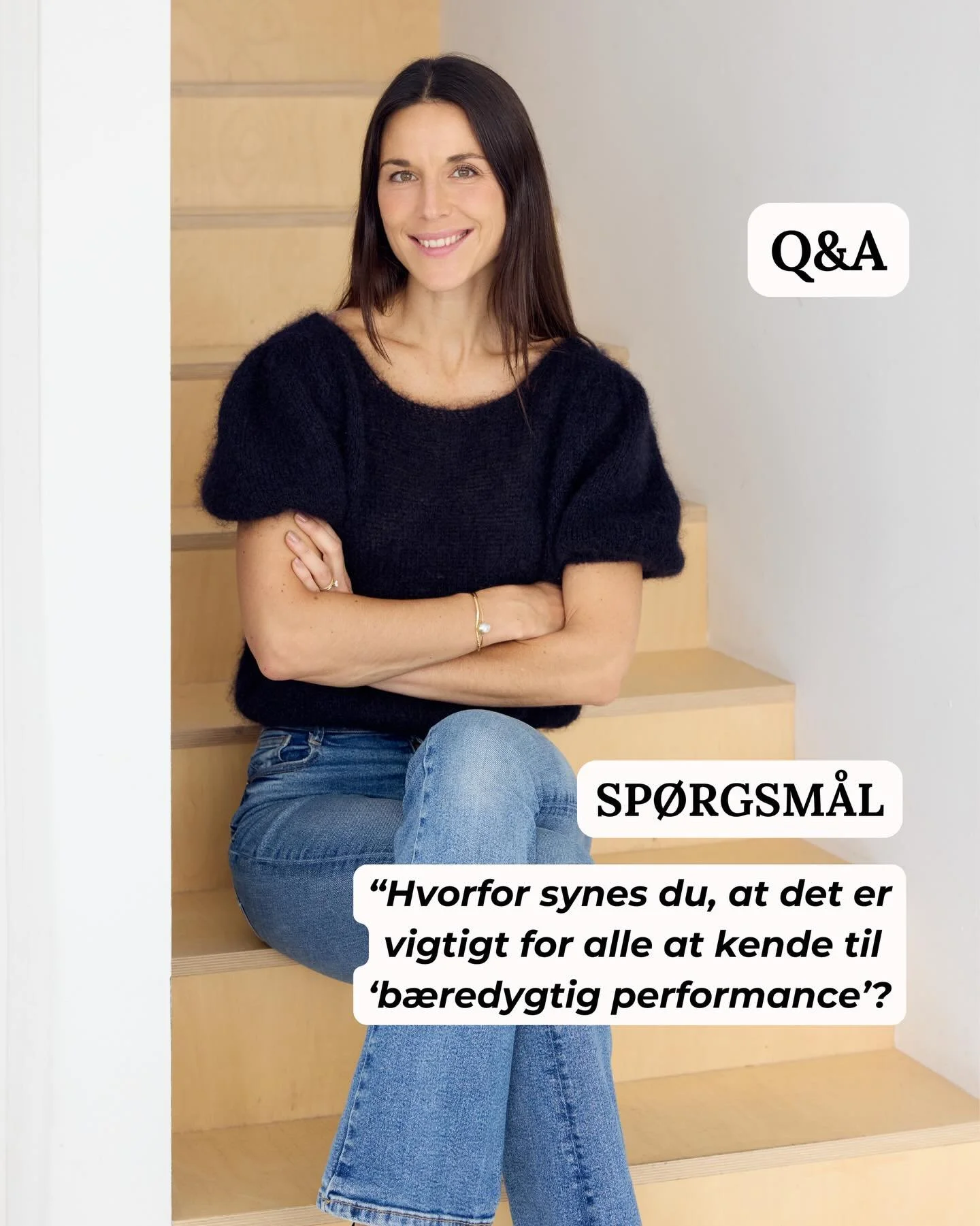 Q&A

SPØRGSMÅL

“Hvorfor synes du, at det er vigtigt for alle at kende til ‘bæredygtig performance’?